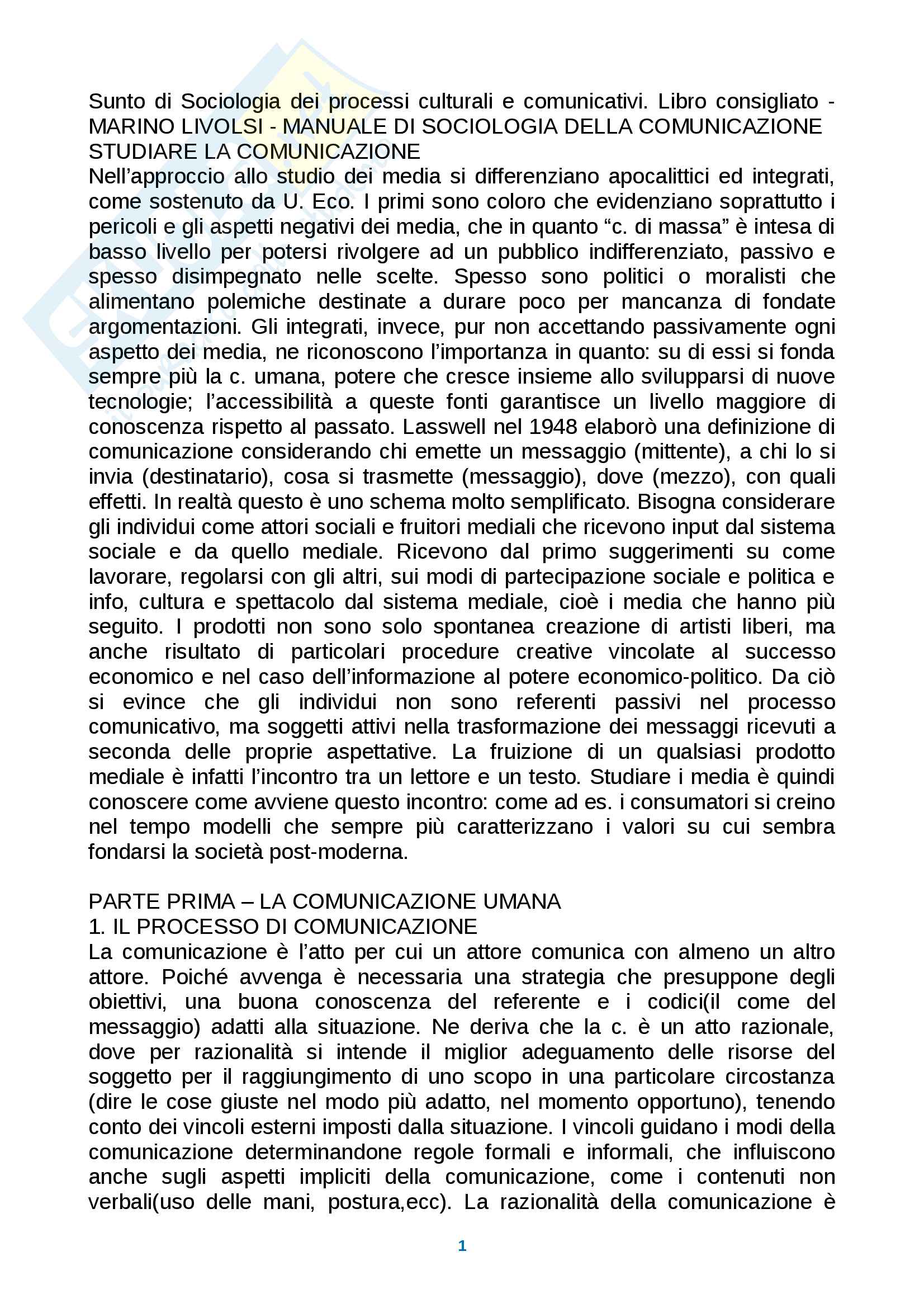 Sunto di Sociologia dei processi culturali e comunicativi. Libro consigliato - MARINO LIVOLSI - MANUALE DI SOCIOLOGIA DELLA COMUNICAZIONE
STUDIARE LA COMUNICAZIONE
Nell'approccio allo studio dei media si differenziano apocalittici ed integrati, come sostenuto da U. Eco. I primi sono coloro che evidenziano soprattutto i pericoli e gli aspetti negativi dei media, che in quanto "c. di massa" è intesa di basso livello per potersi rivolgere ad un pubblico indifferenziato, passivo e spesso disimpegnato nelle scelte. Spesso sono politici o moralisti che alimentano polemiche destinate a durare poco per mancanza di fondate argomentazioni. Gli integrati, invece, pur non accettando passivamente ogni aspetto dei media, ne riconoscono l'importanza in quanto: su di essi si fonda sempre più la c. umana, potere che cresce insieme allo svilupparsi di nuove tecnologie; l'accessibilità a queste fonti garantisce un livello maggiore di conoscenza rispetto al passato. Lasswell nel 1948 elaborò una definizione di comunicazione considerando chi emette un messaggio (mittente), a chi lo si invia (destinatario), cosa si trasmette (messaggio), dove (mezzo), con quali effetti. In realtà questo è uno schema molto semplificato. Bisogna considerare gli individui come attori sociali e fruitori mediali che ricevono input dal sistema sociale e da quello mediale. Ricevono dal primo suggerimenti su come lavorare, regolarsi con gli altri, sui modi di partecipazione sociale e politica e info, cultura e spettacolo dal sistema mediale, cioè i media che hanno più seguito. I prodotti non sono solo spontanea creazione di artisti liberi, ma anche risultato di particolari procedure creative vincolate al successo economico e nel caso dell'informazione al potere economico-politico. Da ciò si evince che gli individui non sono referenti passivi nel processo comunicativo, ma soggetti attivi nella trasformazione dei messaggi ricevuti a seconda delle proprie aspettative. La fruizione di un qualsiasi prodotto mediale è infatti l'incontro tra un lettore e un testo. Studiare i media è quindi conoscere come avviene questo incontro: come ad es. i consumatori si creino nel tempo modelli che sempre più caratterizzano i valori su cui sembra fondarsi la società post-moderna.

PARTE PRIMA – LA COMUNICAZIONE UMANA
1. IL PROCESSO DI COMUNICAZIONE
La comunicazione è l'atto per cui un attore comunica con almeno un altro attore. Poiché avvenga è necessaria una strategia che presuppone degli obiettivi, una buona conoscenza del referente e i codici(il come del messaggio) adatti alla situazione. Ne deriva che la c. è un atto razionale, dove per razionalità si intende il miglior adeguamento delle risorse del soggetto per il raggiungimento di uno scopo in una particolare circostanza (dire le cose giuste nel modo più adatto, nel momento opportuno), tenendo conto dei vincoli esterni imposti dalla situazione. I vincoli guidano i modi della comunicazione determinandone regole formali e informali, che influiscono anche sugli aspetti impliciti della comunicazione, come i contenuti non verbali(uso delle mani, postura,ecc). La razionalità della comunicazione è

1